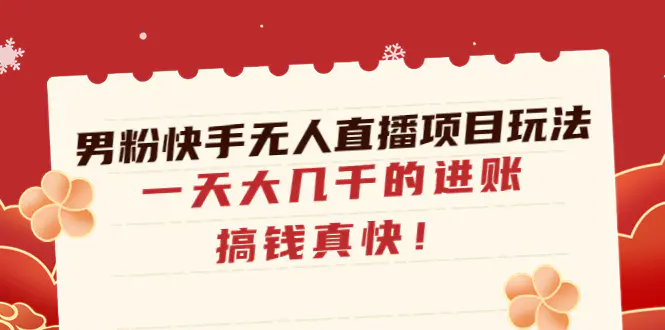 男粉快手无人直播项目玩法
一天大几千的进账
搞钱真快！